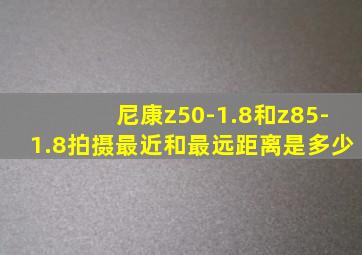 尼康z50-1.8和z85-1.8拍摄最近和最远距离是多少